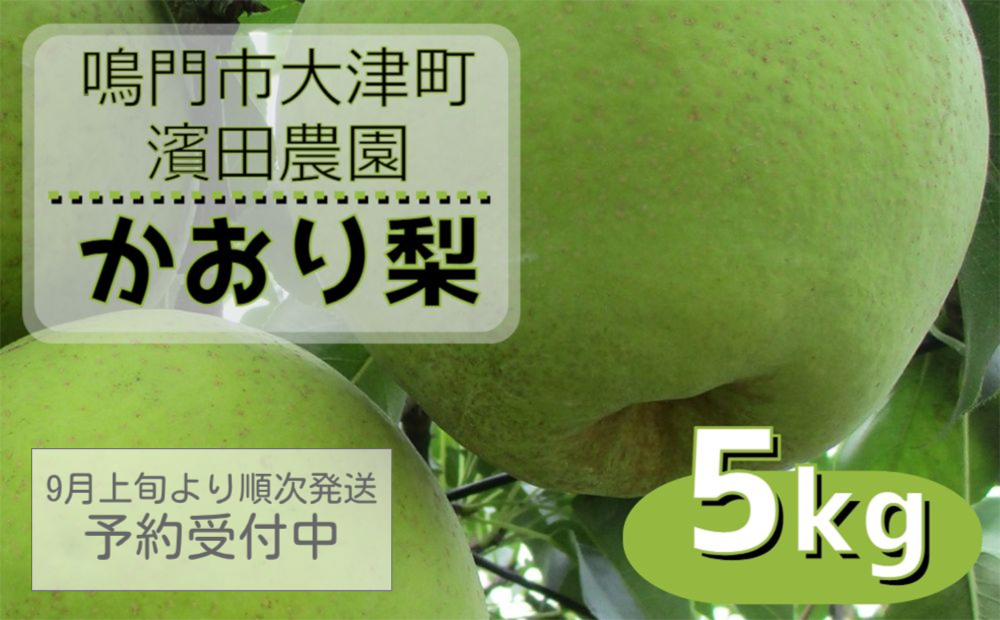 鳴門市大津町
濱田農園

かおり梨

9月上旬より順次発送
予約受付中

5kg